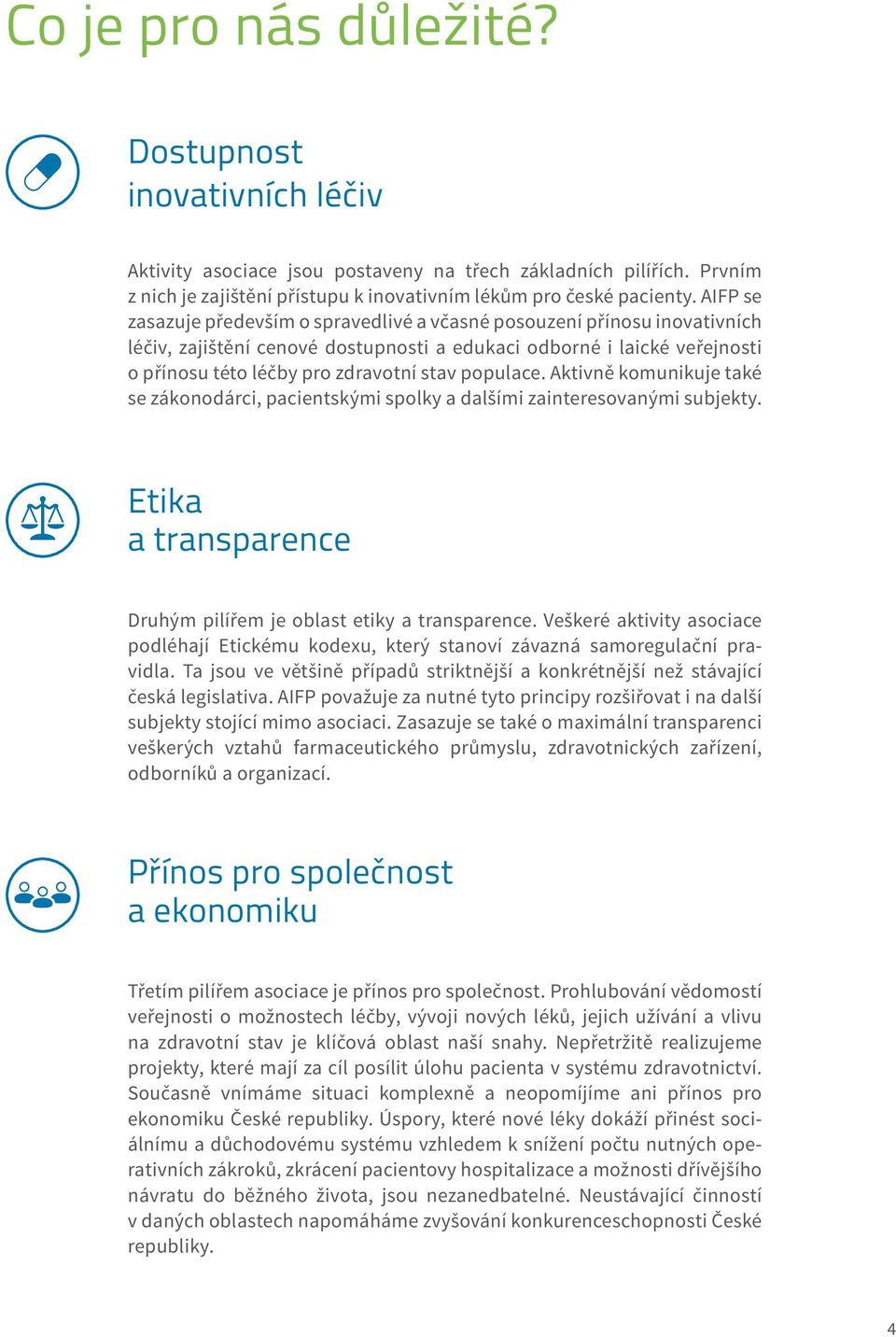 Co je pro nás důležité?

Dostupnost inovativních léčiv

Aktivity asociace jsou postaveny na třech základních pilířích. Prvním z nich je zajištění přístupu k inovativním lékům pro české pacienty. AIFP se zasazuje především o spravedlivé a včasné posouzení přínosu inovativních léčiv, zajištění cenové dostupnosti a edukaci odborné i laické veřejnosti o přínosu této léčby pro zdravotní stav populace. Aktivně komunikuje také se zákonodárci, pacientskými spolky a dalšími zainteresovanými subjekty.

Etika a transparence

Druhým pilířem je oblast etiky a transparence. Veškeré aktivity asociace podléhají Etickému kodexu, který stanoví závazná samoregulační pravidla. Ta jsou ve většině případů striktnější a konkrétnější než stávající česká legislativa. AIFP považuje za nutné tyto principy rozšiřovat i na další subjekty stojící mimo asociaci. Zasazuje se také o maximální transparenci veškerých vztahů farmaceutického průmyslu, zdravotnických zařízení, odborníků a organizací.

Přínos pro společnost a ekonomiku

Třetím pilířem asociace je přínos pro společnost. Prohlubování vědomostí veřejnosti o možnostech léčby, vývoji nových léků, jejich užívání a vlivu na zdravotní stav je klíčová oblast naší snahy. Nepřetržitě realizujeme projekty, které mají za cíl posílit úlohu pacienta v systému zdravotnictví. Současně vnímáme situaci komplexně a neopomíjíme ani přínos pro ekonomiku České republiky. Úspory, které nové léky dokáží přinést sociálnímu a důchodovému systému vzhledem k snížení počtu nutných operativních zákroků, zkrácení pacientovy hospitalizace a možnosti dřívějšího návratu do běžného života, jsou nezanedbatelné. Neustávající činností v daných oblastech napomáháme zvyšování konkurenceschopnosti České republiky.

4